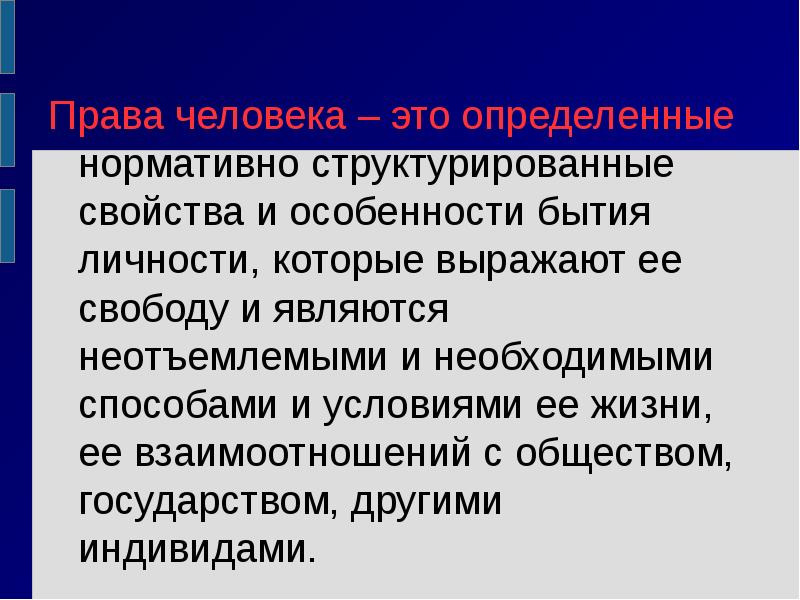 Права человека – это определенные нормативно структурированные свойства и особенности бытия личности, которые выражают ее свободу и являются неотъемлемыми и необходимыми способами и условиями ее жизни, ее взаимоотношений с обществом, государством, другими индивидами.